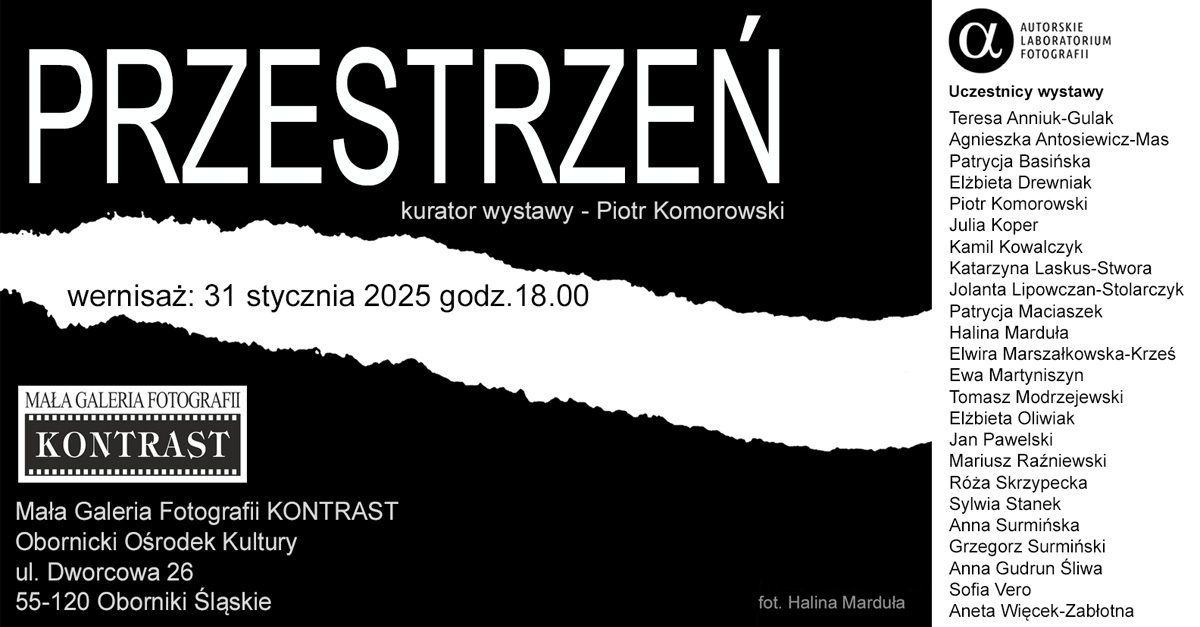 PRZESTRZEŃ

kurator wystawy - Piotr Komorowski

wernisaż: 31 stycznia 2025 godz.18.00

MAŁA GALERIA FOTOGRAFII
KONTRAST

Mała Galeria Fotografii KONTRAST
Obornicki Ośrodek Kultury
ul. Dworcowa 26
55-120 Oborniki Śląskie

fot. Halina Marduła

α AUTORSKIE LABORATORIUM FOTOGRAFII

Uczestnicy wystawy
Teresa Anniuk-Gulak
Agnieszka Antosiewicz-Mas
Patrycja Basińska
Elżbieta Drewniak
Piotr Komorowski
Julia Koper
Kamil Kowalczyk
Katarzyna Laskus-Stwora
Jolanta Lipowczan-Stolarczyk
Patrycja Maciaszek
Halina Marduła
Elwira Marszałkowska-Krześ
Ewa Martyniszyn
Tomasz Modrzejewski
Elżbieta Oliwiak
Jan Pawelski
Mariusz Raźniewski
Róża Skrzypecka
Sylwia Stanek
Anna Surmińska
Grzegorz Surmiński
Anna Gudrun Śliwa
Sofia Vero
Aneta Więcek-Zabłotna